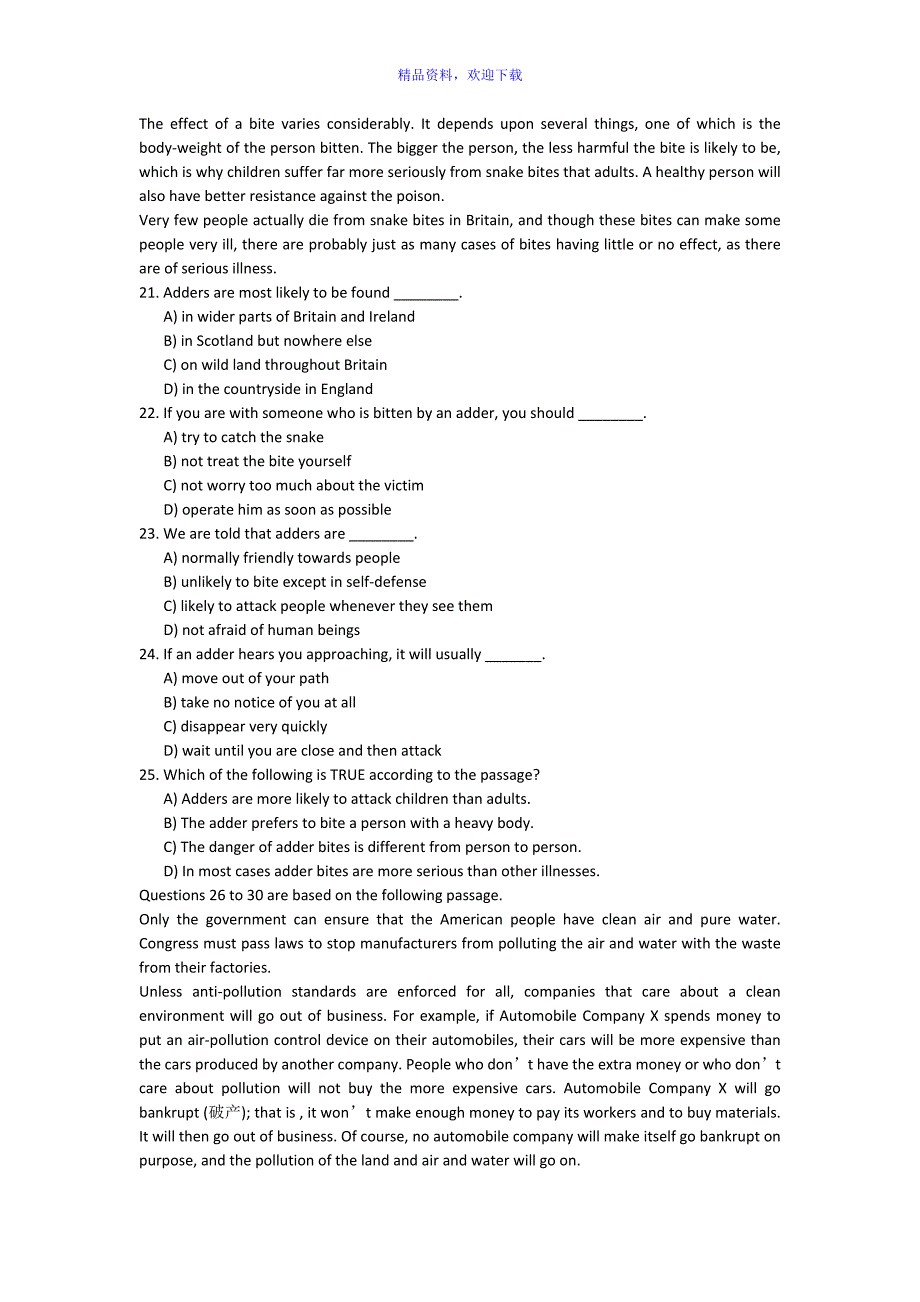 精品资料，欢迎下载

The effect of a bite varies considerably. It depends upon several things, one of which is the body-weight of the person bitten. The bigger the person, the less harmful the bite is likely to be, which is why children suffer far more seriously from snake bites that adults. A healthy person will also have better resistance against the poison.

Very few people actually die from snake bites in Britain, and though these bites can make some people very ill, there are probably just as many cases of bites having little or no effect, as there are of serious illness.

21. Adders are most likely to be found ________.
A) in wider parts of Britain and Ireland
B) in Scotland but nowhere else
C) on wild land throughout Britain
D) in the countryside in England

22. If you are with someone who is bitten by an adder, you should ________.
A) try to catch the snake
B) not treat the bite yourself
C) not worry too much about the victim
D) operate him as soon as possible

23. We are told that adders are ________.
A) normally friendly towards people
B) unlikely to bite except in self-defense
C) likely to attack people whenever they see them
D) not afraid of human beings

24. If an adder hears you approaching, it will usually _______.
A) move out of your path
B) take no notice of you at all
C) disappear very quickly
D) wait until you are close and then attack

25. Which of the following is TRUE according to the passage?
A) Adders are more likely to attack children than adults.
B) The adder prefers to bite a person with a heavy body.
C) The danger of adder bites is different from person to person.
D) In most cases adder bites are more serious than other illnesses.

Questions 26 to 30 are based on the following passage.

Only the government can ensure that the American people have clean air and pure water. Congress must pass laws to stop manufacturers from polluting the air and water with the waste from their factories.

Unless anti-pollution standards are enforced for all, companies that care about a clean environment will go out of business. For example, if Automobile Company X spends money to put an air-pollution control device on their automobiles, their cars will be more expensive than the cars produced by another company. People who don’t have the extra money or who don’t care about pollution will not buy the more expensive cars. Automobile Company X will go bankrupt (破产); that is , it won’t make enough money to pay its workers and to buy materials. It will then go out of business. Of course, no automobile company will make itself go bankrupt on purpose, and the pollution of the land and air and water will go on.